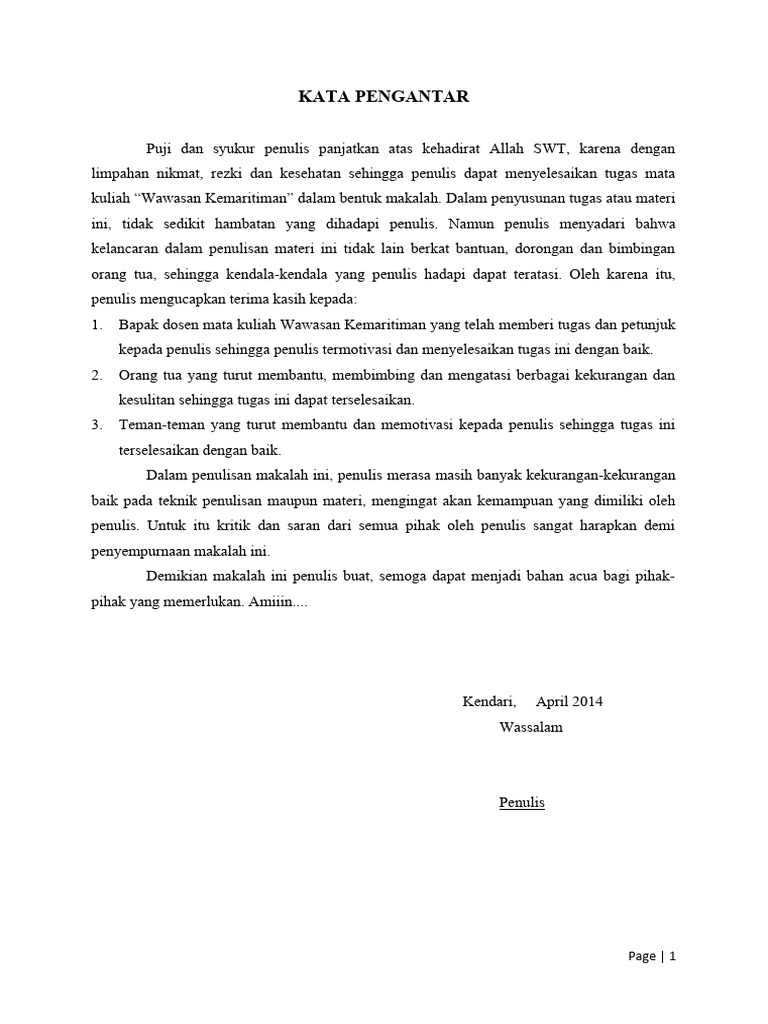 KATA PENGANTAR

Puji dan syukur penulis panjatkan atas kehadirat Allah SWT, karena dengan limpahan nikmat, rezki dan kesehatan sehingga penulis dapat menyelesaikan tugas mata kuliah “Wawasan Kemaritiman” dalam bentuk makalah. Dalam penyusunan tugas atau materi ini, tidak sedikit hambatan yang dihadapi penulis. Namun penulis menyadari bahwa kelancaran dalam penulisan materi ini tidak lain berkat bantuan, dorongan dan bimbingan orang tua, sehingga kendala-kendala yang penulis hadapi dapat teratasi. Oleh karena itu, penulis mengucapkan terima kasih kepada:

1. Bapak dosen mata kuliah Wawasan Kemaritiman yang telah memberi tugas dan petunjuk kepada penulis sehingga penulis termotivasi dan menyelesaikan tugas ini dengan baik.
2. Orang tua yang turut membantu, membimbing dan mengatasi berbagai kekurangan dan kesulitan sehingga tugas ini dapat terselesaikan.
3. Teman-teman yang turut membantu dan memotivasi kepada penulis sehingga tugas ini terselesaikan dengan baik.

Dalam penulisan makalah ini, penulis merasa masih banyak kekurangan-kekurangan baik pada teknik penulisan maupun materi, mengingat akan kemampuan yang dimiliki oleh penulis. Untuk itu kritik dan saran dari semua pihak oleh penulis sangat harapkan demi penyempurnaan makalah ini.

Demikian makalah ini penulis buat, semoga dapat menjadi bahan acua bagi pihak-pihak yang memerlukan. Amiiin....

Kendari, April 2014
Wassalam

Penulis

Page | 1